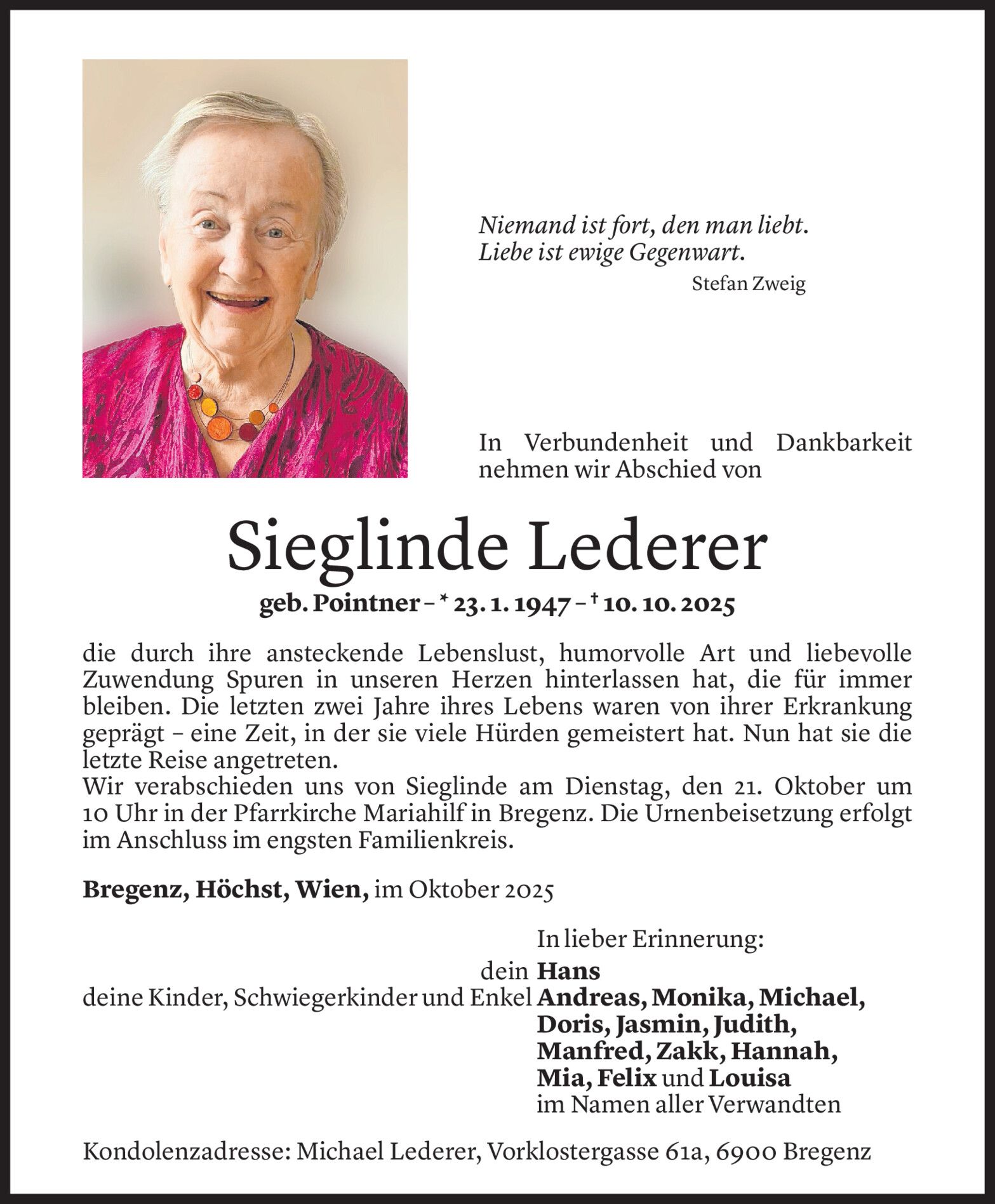 Niemand ist fort, den man liebt.
Liebe ist ewige Gegenwart.
Stefan Zweig

In Verbundenheit und Dankbarkeit nehmen wir Abschied von

Sieglinde Lederer

geb. Pointner – * 23. 1. 1947 – † 10. 10. 2025

die durch ihre ansteckende Lebenslust, humorvolle Art und liebevolle Zuwendung Spuren in unseren Herzen hinterlassen hat, die für immer bleiben. Die letzten zwei Jahre ihres Lebens waren von ihrer Erkrankung geprägt – eine Zeit, in der sie viele Hürden gemeistert hat. Nun hat sie die letzte Reise angetreten.
Wir verabschieden uns von Sieglinde am Dienstag, den 21. Oktober um 10 Uhr in der Pfarrkirche Mariahilf in Bregenz. Die Urnenbeisetzung erfolgt im Anschluss im engsten Familienkreis.

Bregenz, Höchst, Wien, im Oktober 2025

In lieber Erinnerung:
dein Hans
deine Kinder, Schwiegerkinder und Enkel Andreas, Monika, Michael, Doris, Jasmin, Judith, Manfred, Zakk, Hannah, Mia, Felix und Louisa
im Namen aller Verwandten

Kondolenzadresse: Michael Lederer, Vorklostergasse 61a, 6900 Bregenz